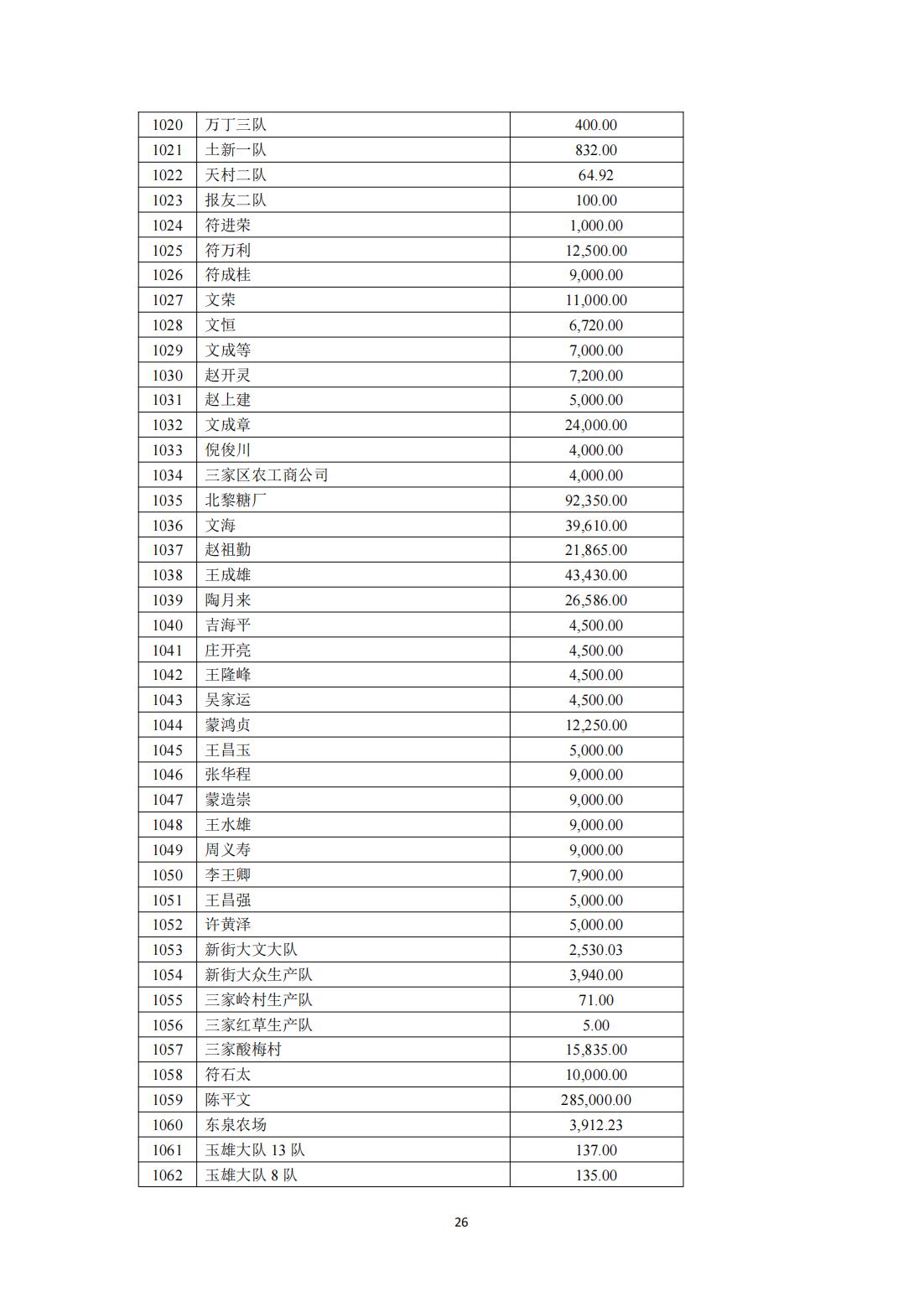 | 1020 | 万丁三队 | 400.00 |
|---|---|---|
| 1021 | 土新一队 | 832.00 |
| 1022 | 天村二队 | 64.92 |
| 1023 | 报友二队 | 100.00 |
| 1024 | 符进荣 | 1,000.00 |
| 1025 | 符万利 | 12,500.00 |
| 1026 | 符成桂 | 9,000.00 |
| 1027 | 文荣 | 11,000.00 |
| 1028 | 文恒 | 6,720.00 |
| 1029 | 文成等 | 7,000.00 |
| 1030 | 赵开灵 | 7,200.00 |
| 1031 | 赵上建 | 5,000.00 |
| 1032 | 文成章 | 24,000.00 |
| 1033 | 倪俊川 | 4,000.00 |
| 1034 | 三家区农工商公司 | 4,000.00 |
| 1035 | 北黎糖厂 | 92,350.00 |
| 1036 | 文海 | 39,610.00 |
| 1037 | 赵祖勤 | 21,865.00 |
| 1038 | 王成雄 | 43,430.00 |
| 1039 | 陶月来 | 26,586.00 |
| 1040 | 吉海平 | 4,500.00 |
| 1041 | 庄开亮 | 4,500.00 |
| 1042 | 王隆峰 | 4,500.00 |
| 1043 | 吴家运 | 4,500.00 |
| 1044 | 蒙鸿贞 | 12,250.00 |
| 1045 | 王昌玉 | 5,000.00 |
| 1046 | 张华程 | 9,000.00 |
| 1047 | 蒙造崇 | 9,000.00 |
| 1048 | 王水雄 | 9,000.00 |
| 1049 | 周义寿 | 9,000.00 |
| 1050 | 李王卿 | 7,900.00 |
| 1051 | 王昌强 | 5,000.00 |
| 1052 | 许黄泽 | 5,000.00 |
| 1053 | 新街大文大队 | 2,530.03 |
| 1054 | 新街大众生产队 | 3,940.00 |
| 1055 | 三家岭村生产队 | 71.00 |
| 1056 | 三家红草生产队 | 5.00 |
| 1057 | 三家酸梅村 | 15,835.00 |
| 1058 | 符石太 | 10,000.00 |
| 1059 | 陈平文 | 285,000.00 |
| 1060 | 东泉农场 | 3,912.23 |
| 1061 | 玉雄大队13队 | 137.00 |
| 1062 | 玉雄大队8队 | 135.00 |

26